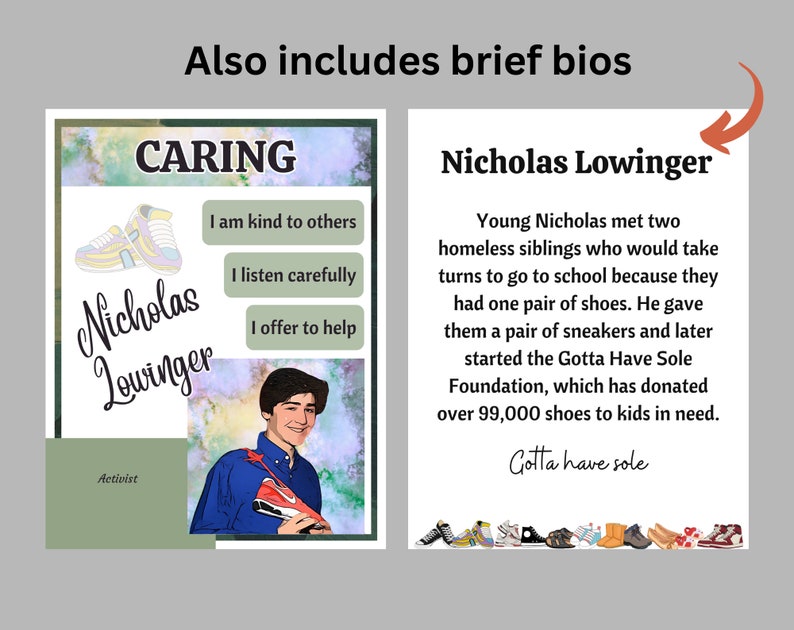 Also includes brief bios

CARING

I am kind to others

I listen carefully

I offer to help

Nicholas Lowinger

Activist

Nicholas Lowinger

Young Nicholas met two homeless siblings who would take turns to go to school because they had one pair of shoes. He gave them a pair of sneakers and later started the Gotta Have Sole Foundation, which has donated over 99,000 shoes to kids in need.

Gotta have sole